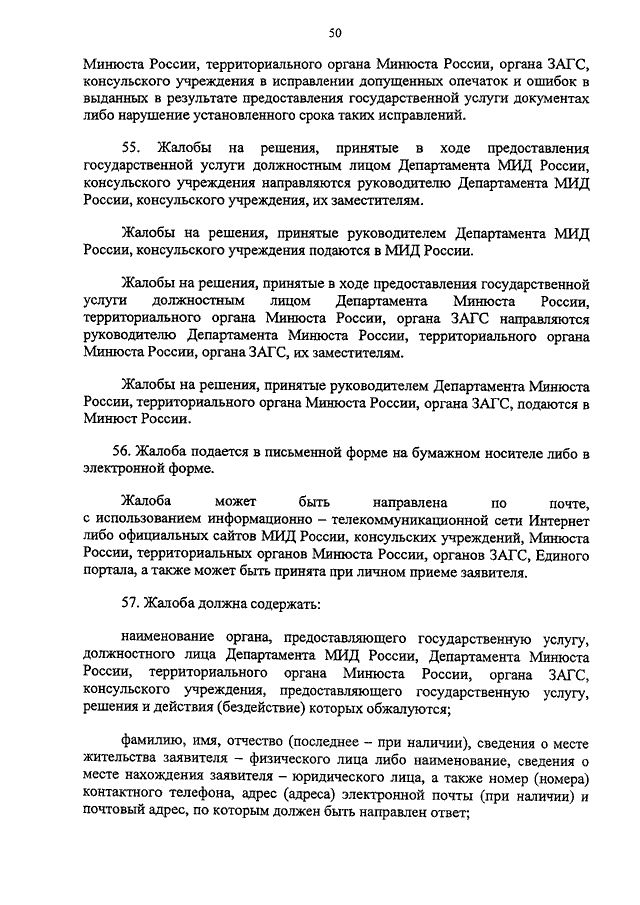 50

Минюста России, территориального органа Минюста России, органа ЗАГС, консульского учреждения в исправлении допущенных опечаток и ошибок в выданных в результате предоставления государственной услуги документах либо нарушение установленного срока таких исправлений.

55. Жалобы на решения, принятые в ходе предоставления государственной услуги должностным лицом Департамента МИД России, консульского учреждения направляются руководителю Департамента МИД России, консульского учреждения, их заместителям.

Жалобы на решения, принятые руководителем Департамента МИД России, консульского учреждения подаются в МИД России.

Жалобы на решения, принятые в ходе предоставления государственной услуги должностным лицом Департамента Минюста России, территориального органа Минюста России, органа ЗАГС направляются руководителю Департамента Минюста России, территориального органа Минюста России, органа ЗАГС, их заместителям.

Жалобы на решения, принятые руководителем Департамента Минюста России, территориального органа Минюста России, органа ЗАГС, подаются в Минюст России.

56. Жалоба подается в письменной форме на бумажном носителе либо в электронной форме.

Жалоба может быть направлена по почте, с использованием информационно – телекоммуникационной сети Интернет либо официальных сайтов МИД России, консульских учреждений, Минюста России, территориальных органов Минюста России, органов ЗАГС, Единого портала, а также может быть принята при личном приеме заявителя.

57. Жалоба должна содержать:

наименование органа, предоставляющего государственную услугу, должностного лица Департамента МИД России, Департамента Минюста России, территориального органа Минюста России, органа ЗАГС, консульского учреждения, предоставляющего государственную услугу, решения и действия (бездействие) которых обжалуются;

фамилию, имя, отчество (последнее – при наличии), сведения о месте жительства заявителя – физического лица либо наименование, сведения о месте нахождения заявителя – юридического лица, а также номер (номера) контактного телефона, адрес (адреса) электронной почты (при наличии) и почтовый адрес, по которым должен быть направлен ответ;